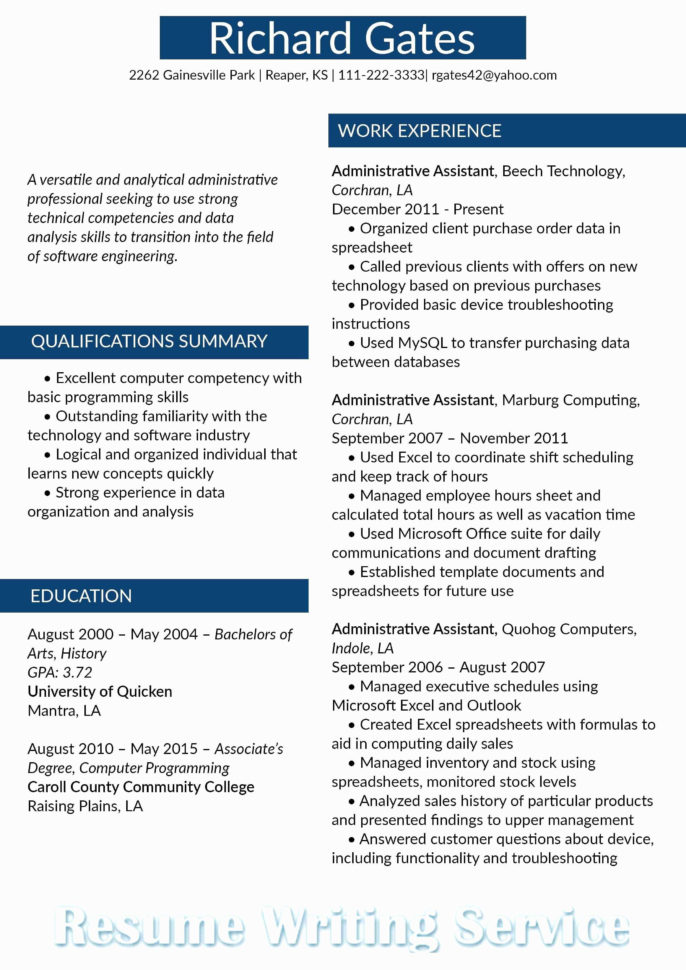 Richard Gates

2262 Gainesville Park | Reaper, KS | 111-222-3333| rgates42@yahoo.com

A versatile and analytical administrative professional seeking to use strong technical competencies and data analysis skills to transition into the field of software engineering.

QUALIFICATIONS SUMMARY

• Excellent computer competency with basic programming skills
• Outstanding familiarity with the technology and software industry
• Logical and organized individual that learns new concepts quickly
• Strong experience in data organization and analysis

EDUCATION

August 2000 – May 2004 – Bachelors of Arts, History
GPA: 3.72
University of Quicken
Mantra, LA

August 2010 – May 2015 – Associate's Degree, Computer Programming
Caroll County Community College
Raising Plains, LA

WORK EXPERIENCE

Administrative Assistant, Beech Technology, Corchran, LA
December 2011 - Present
• Organized client purchase order data in spreadsheet
• Called previous clients with offers on new technology based on previous purchases
• Provided basic device troubleshooting instructions
• Used MySQL to transfer purchasing data between databases

Administrative Assistant, Marburg Computing, Corchran, LA
September 2007 – November 2011
• Used Excel to coordinate shift scheduling and keep track of hours
• Managed employee hours sheet and calculated total hours as well as vacation time
• Used Microsoft Office suite for daily communications and document drafting
• Established template documents and spreadsheets for future use

Administrative Assistant, Quohog Computers, Indole, LA
September 2006 – August 2007
• Managed executive schedules using Microsoft Excel and Outlook
• Created Excel spreadsheets with formulas to aid in computing daily sales
• Managed inventory and stock using spreadsheets, monitored stock levels
• Analyzed sales history of particular products and presented findings to upper management
• Answered customer questions about device, including functionality and troubleshooting

Resume Writing Service